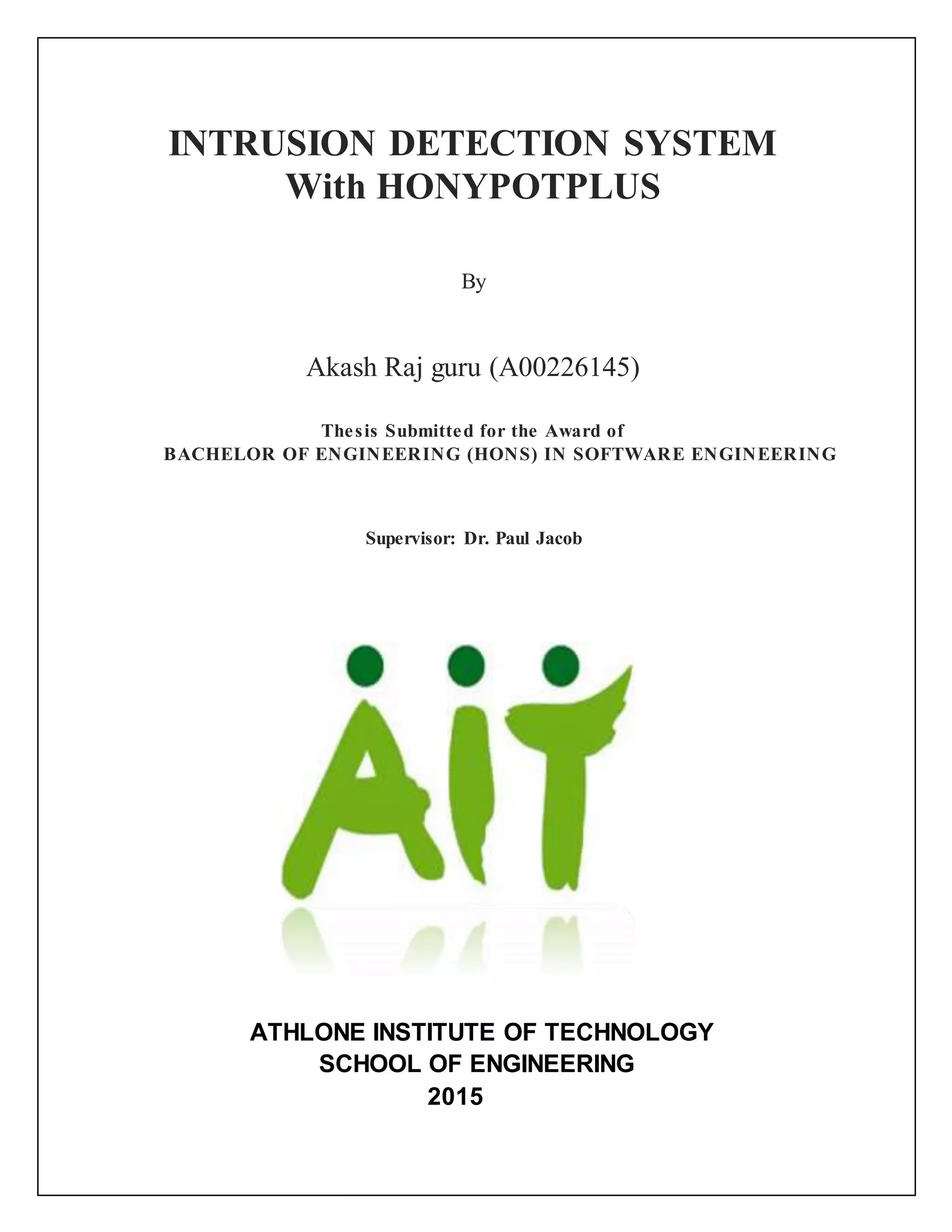 INTRUSION DETECTION SYSTEM
With HONYPOTPLUS

By

Akash Raj guru (A00226145)

Thesis Submitted for the Award of
BACHELOR OF ENGINEERING (HONS) IN SOFTWARE ENGINEERING

Supervisor: Dr. Paul Jacob

AIT

ATHLONE INSTITUTE OF TECHNOLOGY
SCHOOL OF ENGINEERING
2015